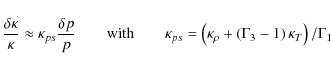 $\frac{\delta\kappa}{\kappa} \approx \kappa_{ps}\frac{\delta p}{p}$ with $\kappa_{ps} = \left(\kappa_{\rho} + (\Gamma_3 - 1)\,\kappa_T\right)/\Gamma_1$